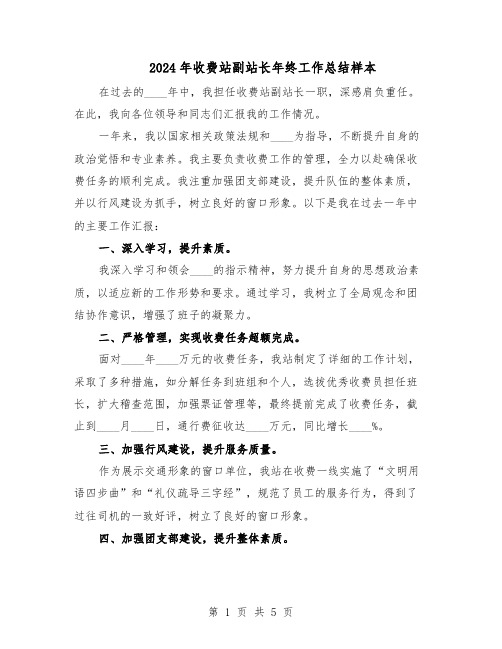 2024年收费站副站长年终工作总结样本

在过去的____年中，我担任收费站副站长一职，深感肩负重任。在此，我向各位领导和同志们汇报我的工作情况。

一年来，我以国家相关政策法规和____为指导，不断提升自身的政治觉悟和专业素养。我主要负责收费工作的管理，全力以赴确保收费任务的顺利完成。我注重加强团支部建设，提升队伍的整体素质，并以行风建设为抓手，树立良好的窗口形象。以下是我在过去一年中的主要工作汇报：

一、深入学习，提升素质。

我深入学习和领会____的指示精神，努力提升自身的思想政治素质，以适应新的工作形势和要求。通过学习，我树立了全局观念和团结协作意识，增强了班子的凝聚力。

二、严格管理，实现收费任务超额完成。

面对____年____万元的收费任务，我站制定了详细的工作计划，采取了多种措施，如分解任务到班组和个人，选拔优秀收费员担任班长，扩大稽查范围，加强票证管理等，最终提前完成了收费任务，截止到____月____日，通行费征收达____万元，同比增长____%。

三、加强行风建设，提升服务质量。

作为展示交通形象的窗口单位，我站在收费一线实施了“文明用语四步曲”和“礼仪疏导三字经”，规范了员工的服务行为，得到了过往司机的一致好评，树立了良好的窗口形象。

四、加强团支部建设，提升整体素质。

第 1 页 共 5 页